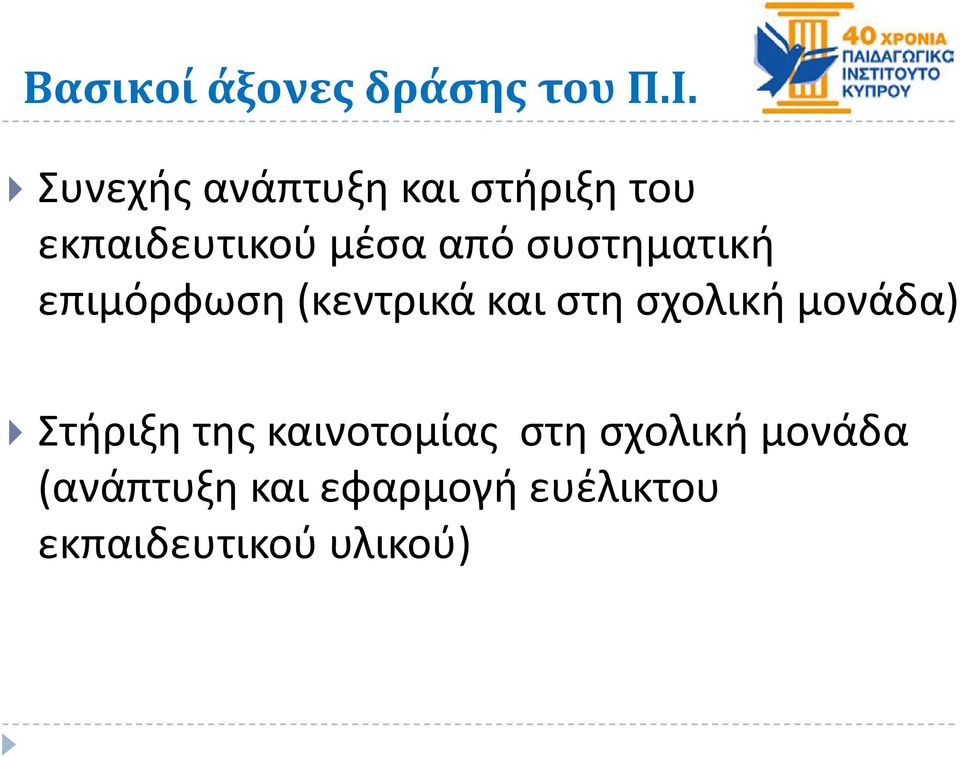 Βασικοί άξονες δράσης του Π.Ι.

40 ΧΡΟΝΙΑ ΠΑΙΔΑΓΩΓΙΚΟ ΙΝΣΤΙΤΟΥΤΟ ΚΥΠΡΟΥ

Συνεχής ανάπτυξη και στήριξη του εκπαιδευτικού μέσα από συστηματική επιμόρφωση (κεντρικά και στη σχολική μονάδα)

Στήριξη της καινοτομίας στη σχολική μονάδα (ανάπτυξη και εφαρμογή ευέλικτου εκπαιδευτικού υλικού)